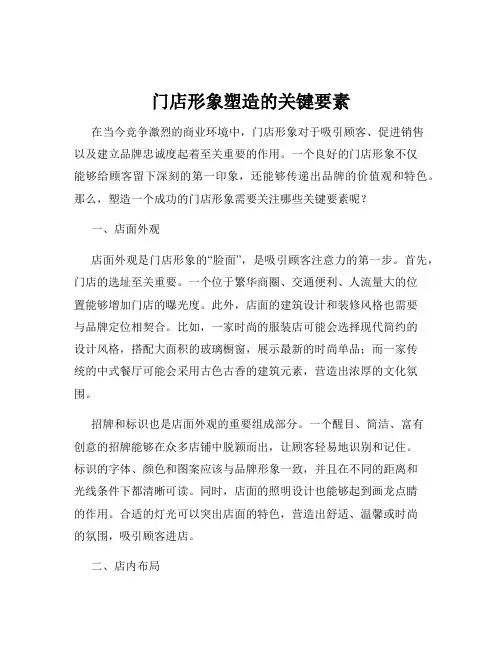 门店形象塑造的关键要素

在当今竞争激烈的商业环境中，门店形象对于吸引顾客、促进销售以及建立品牌忠诚度起着至关重要的作用。一个良好的门店形象不仅能够给顾客留下深刻的第一印象，还能够传递出品牌的价值观和特色。那么，塑造一个成功的门店形象需要关注哪些关键要素呢？

一、店面外观

店面外观是门店形象的“脸面”，是吸引顾客注意力的第一步。首先，门店的选址至关重要。一个位于繁华商圈、交通便利、人流量大的位置能够增加门店的曝光度。此外，店面的建筑设计和装修风格也需要与品牌定位相契合。比如，一家时尚的服装店可能会选择现代简约的设计风格，搭配大面积的玻璃橱窗，展示最新的时尚单品；而一家传统的中式餐厅可能会采用古色古香的建筑元素，营造出浓厚的文化氛围。

招牌和标识也是店面外观的重要组成部分。一个醒目、简洁、富有创意的招牌能够在众多店铺中脱颖而出，让顾客轻易地识别和记住。标识的字体、颜色和图案应该与品牌形象一致，并且在不同的距离和光线条件下都清晰可读。同时，店面的照明设计也能够起到画龙点睛的作用。合适的灯光可以突出店面的特色，营造出舒适、温馨或时尚的氛围，吸引顾客进店。

二、店内布局